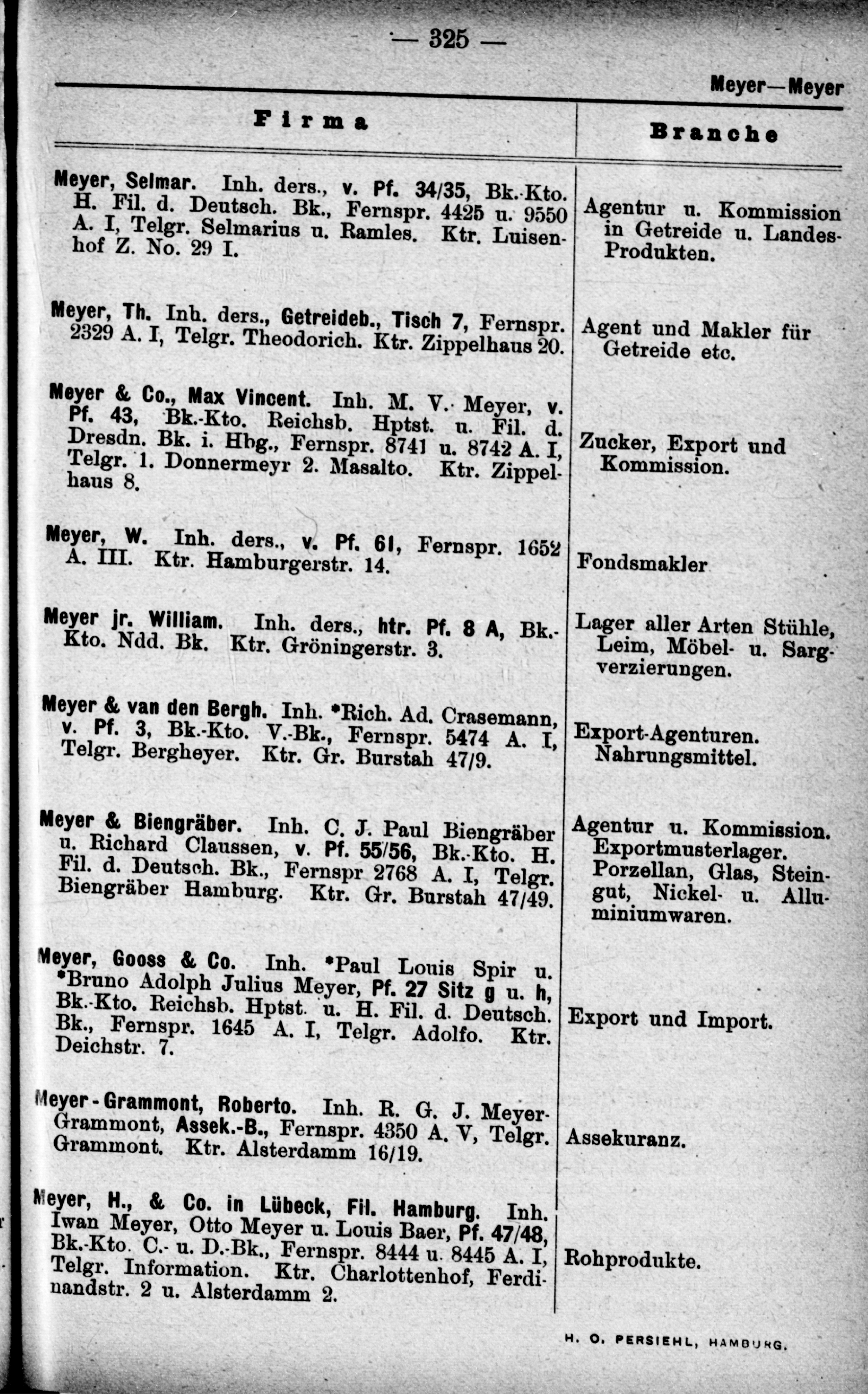 — 325 —

Meyer—Meyer

| Firma | Branche |
|---|---|
| Meyer, Selmar. Inh. ders., v. Pf. 34/35, Bk.-Kto. H. Fil. d. Deutsch. Bk., Fernspr. 4425 u. 9550 A. I, Telgr. Selmarius u. Ramles. Ktr. Luisenhof Z. No. 29 I. | Agentur u. Kommission in Getreide u. Landes-Produkten. |
| Meyer, Th. Inh. ders., Getreideb., Tisch 7, Fernspr. 2329 A. I, Telgr. Theodorich. Ktr. Zippelhaus 20. | Agent und Makler für Getreide etc. |
| Meyer & Co., Max Vincent. Inh. M. V. Meyer, v. Pf. 43, Bk.-Kto. Reichsb. Hptst. u. Fil. d. Dresdn. Bk. i. Hbg., Fernspr. 8741 u. 8742 A. I, Telgr. 1. Donnermeyr 2. Masalto. Ktr. Zippelhaus 8. | Zucker, Export und Kommission. |
| Meyer, W. Inh. ders., v. Pf. 61, Fernspr. 1652 A. III. Ktr. Hamburgerstr. 14. | Fondsmakler |
| Meyer jr. William. Inh. ders., htr. Pf. 8 A, Bk.-Kto. Ndd. Bk. Ktr. Gröningerstr. 3. | Lager aller Arten Stühle, Leim, Möbel- u. Sargverzierungen. |
| Meyer & van den Bergh. Inh. *Rich. Ad. Crasemann, v. Pf. 3, Bk.-Kto. V.-Bk., Fernspr. 5474 A. I, Telgr. Bergheyer. Ktr. Gr. Burstah 47/9. | Export-Agenturen. Nahrungsmittel. |
| Meyer & Biengräber. Inh. C. J. Paul Biengräber u. Richard Claussen, v. Pf. 55/56, Bk.-Kto. H. Fil. d. Deutsch. Bk., Fernspr 2768 A. I, Telgr. Biengräber Hamburg. Ktr. Gr. Burstah 47/49. | Agentur u. Kommission. Exportmusterlager. Porzellan, Glas, Steingut, Nickel- u. Alluminiumwaren. |
| Meyer, Gooss & Co. Inh. *Paul Louis Spir u. *Bruno Adolph Julius Meyer, Pf. 27 Sitz g u. h, Bk.-Kto. Reichsb. Hptst. u. H. Fil. d. Deutsch. Bk., Fernspr. 1645 A. I, Telgr. Adolfo. Ktr. Deichstr. 7. | Export und Import. |
| Meyer-Grammont, Roberto. Inh. R. G. J. Meyer-Grammont, Assek.-B., Fernspr. 4350 A. V, Telgr. Grammont. Ktr. Alsterdamm 16/19. | Assekuranz. |
| Meyer, H., & Co. in Lübeck, Fil. Hamburg. Inh. Iwan Meyer, Otto Meyer u. Louis Baer, Pf. 47/48, Bk.-Kto. C.- u. D.-Bk., Fernspr. 8444 u. 8445 A. I, Telgr. Information. Ktr. Charlottenhof, Ferdinandstr. 2 u. Alsterdamm 2. | Rohprodukte. |

H. O. PERSIEHL, HAMBURG.